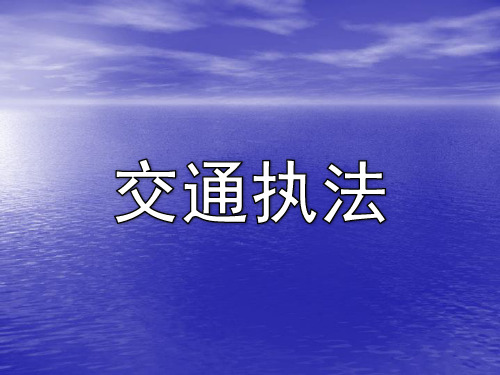 交通执法